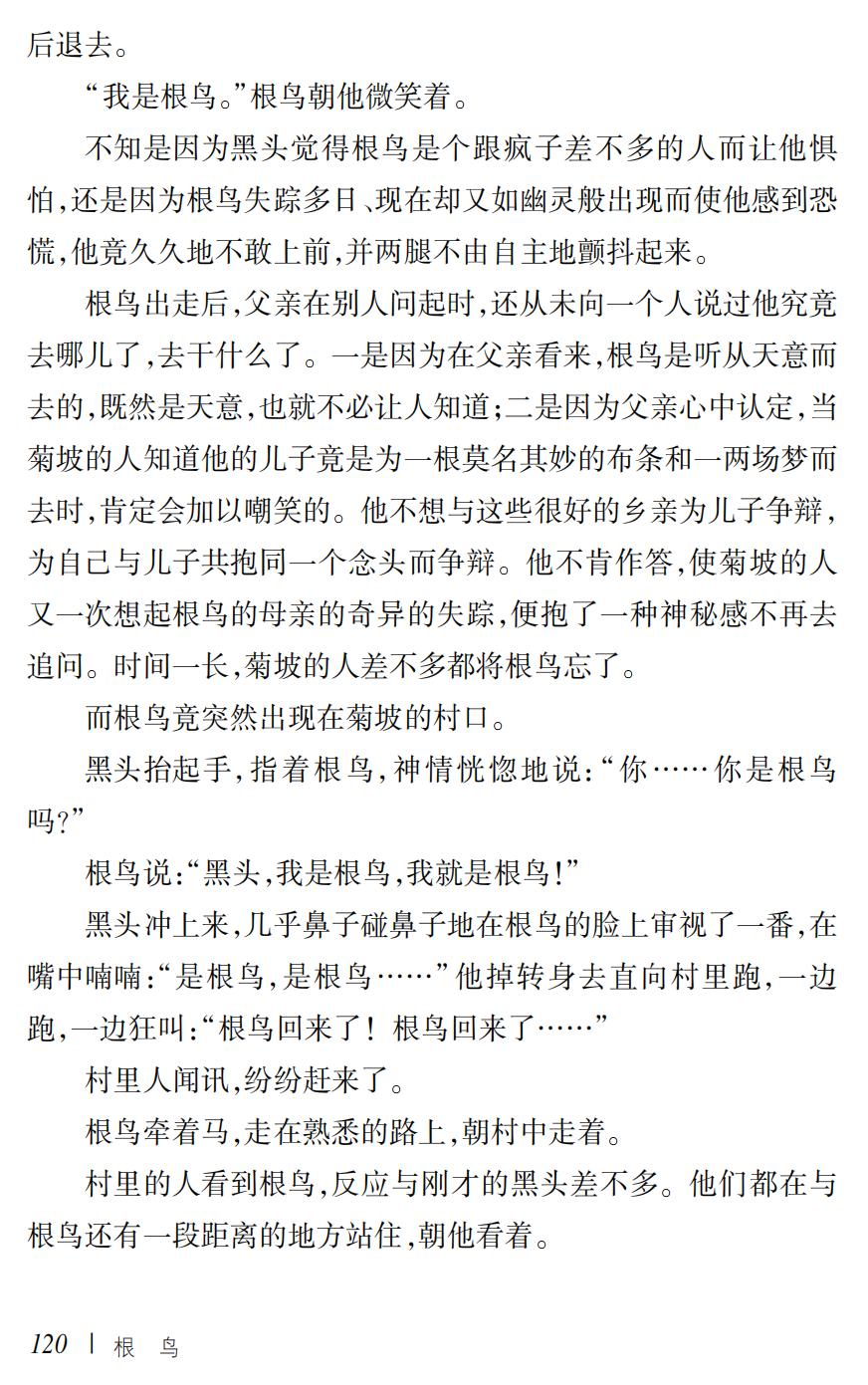 后退去。

“我是根鸟。”根鸟朝他微笑着。

不知是因为黑头觉得根鸟是个跟疯子差不多的人而让他惧怕，还是因为根鸟失踪多日、现在却又如幽灵般出现而使他感到恐慌，他竟久久地不敢上前，并两腿不由自主地颤抖起来。

根鸟出走后，父亲在别人问起时，还从未向一个人说过他究竟去哪儿了，去干什么了。一是因为在父亲看来，根鸟是听从天意而去的，既然是天意，也就不必让人知道；二是因为父亲心中认定，当菊坡的人知道他的儿子竟是为一根莫名其妙的布条和一两场梦而去时，肯定会加以嘲笑的。他不想与这些很好的乡亲为儿子争辩，为自己与儿子共抱同一个念头而争辩。他不肯作答，使菊坡的人又一次想起根鸟的母亲的奇异的失踪，便抱了一种神秘感不再去追问。时间一长，菊坡的人差不多都将根鸟忘了。

而根鸟竟突然出现在菊坡的村口。

黑头抬起手，指着根鸟，神情恍惚地说：“你……你是根鸟吗？”

根鸟说：“黑头，我是根鸟，我就是根鸟！”

黑头冲上来，几乎鼻子碰鼻子地在根鸟的脸上审视了一番，在嘴中喃喃：“是根鸟，是根鸟……”他掉转身去直向村里跑，一边跑，一边狂叫：“根鸟回来了！根鸟回来了……”

村里人闻讯，纷纷赶来了。

根鸟牵着马，走在熟悉的路上，朝村中走着。

村里的人看到根鸟，反应与刚才的黑头差不多。他们都在与根鸟还有一段距离的地方站住，朝他看着。

120 | 根 鸟